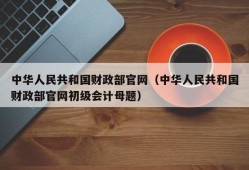 中华人民共和国财政部官网（中华人民共和国财政部官网初级会计母题）